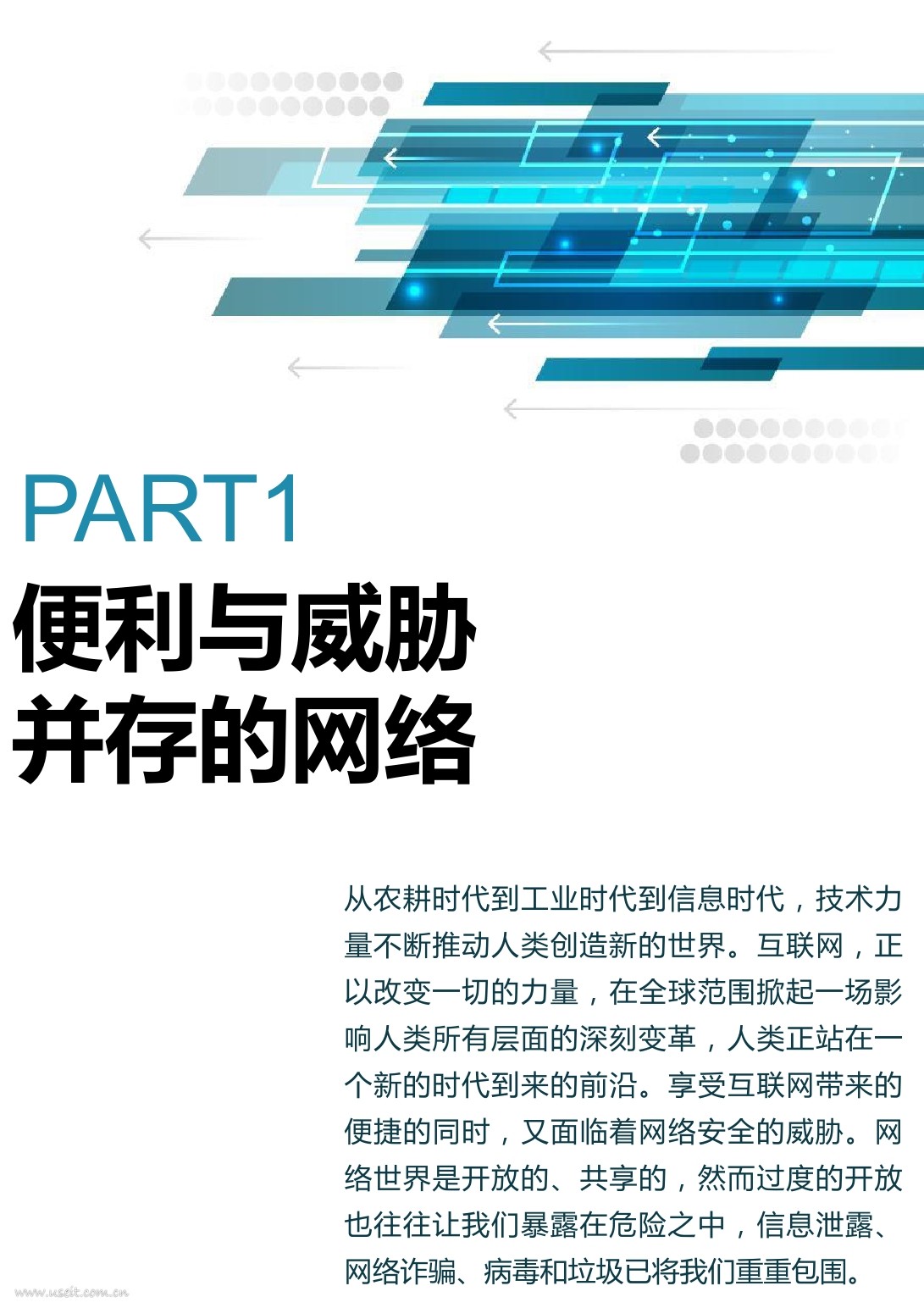 PART1

便利与威胁
并存的网络

从农耕时代到工业时代到信息时代，技术力量不断推动人类创造新的世界。互联网，正以改变一切的力量，在全球范围掀起一场影响人类所有层面的深刻变革，人类正站在一个新的时代到来的前沿。享受互联网带来的便捷的同时，又面临着网络安全的威胁。网络世界是开放的、共享的，然而过度的开放也往往让我们暴露在危险之中，信息泄露、网络诈骗、病毒和垃圾已将我们重重包围。

www.useit.com.cn